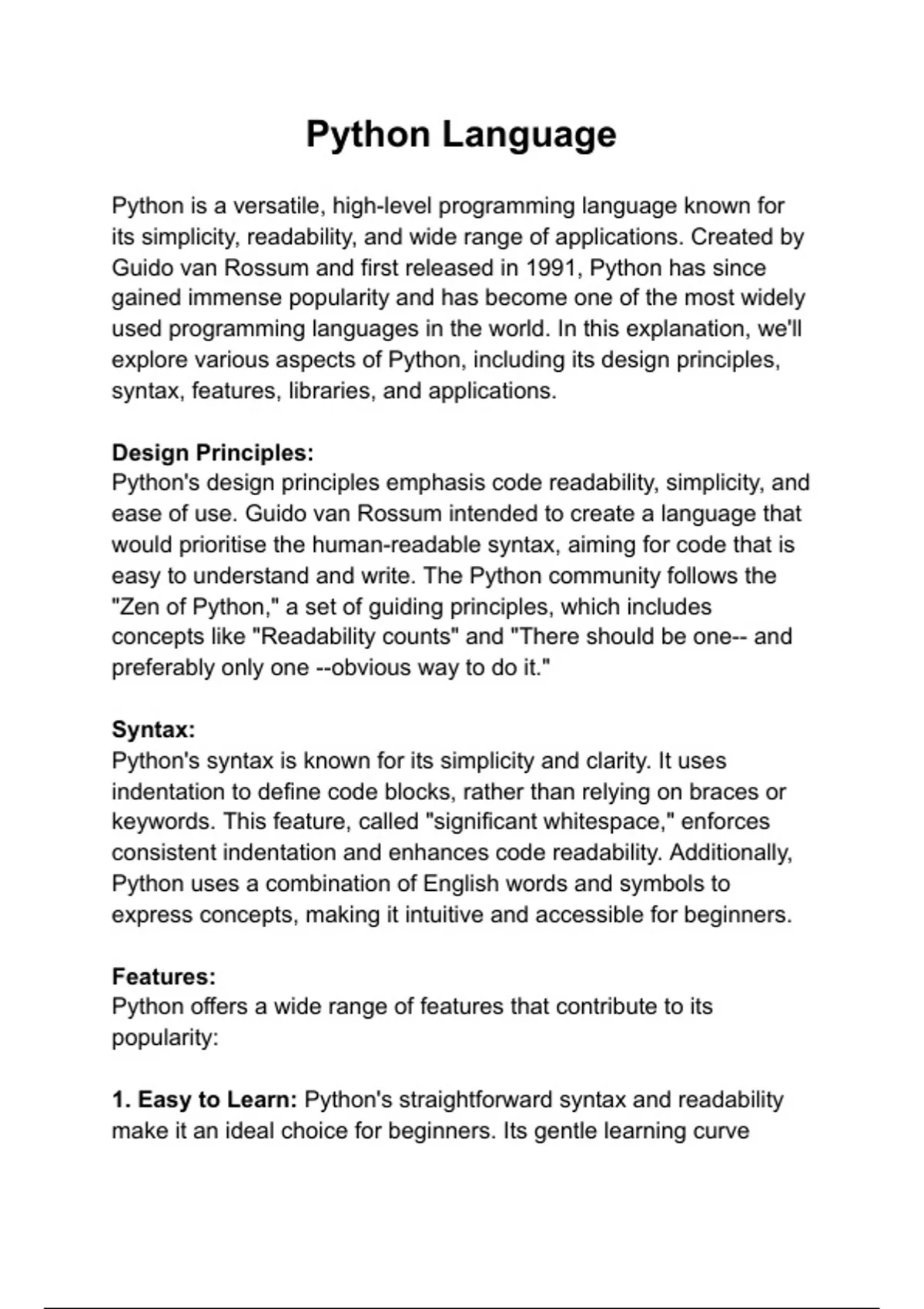 Python Language

Python is a versatile, high-level programming language known for its simplicity, readability, and wide range of applications. Created by Guido van Rossum and first released in 1991, Python has since gained immense popularity and has become one of the most widely used programming languages in the world. In this explanation, we'll explore various aspects of Python, including its design principles, syntax, features, libraries, and applications.

Design Principles:
Python's design principles emphasis code readability, simplicity, and ease of use. Guido van Rossum intended to create a language that would prioritise the human-readable syntax, aiming for code that is easy to understand and write. The Python community follows the "Zen of Python," a set of guiding principles, which includes concepts like "Readability counts" and "There should be one-- and preferably only one --obvious way to do it."

Syntax:
Python's syntax is known for its simplicity and clarity. It uses indentation to define code blocks, rather than relying on braces or keywords. This feature, called "significant whitespace," enforces consistent indentation and enhances code readability. Additionally, Python uses a combination of English words and symbols to express concepts, making it intuitive and accessible for beginners.

Features:
Python offers a wide range of features that contribute to its popularity:

1. Easy to Learn: Python's straightforward syntax and readability make it an ideal choice for beginners. Its gentle learning curve